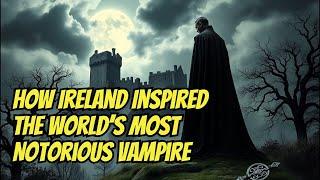 HOW IRELAND INSPIRED THE WORLD'S MOST NOTORIOUS VAMPIRE